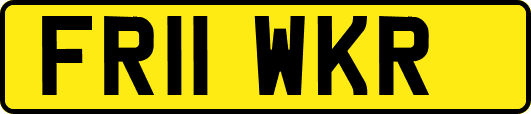 FR11 WKR